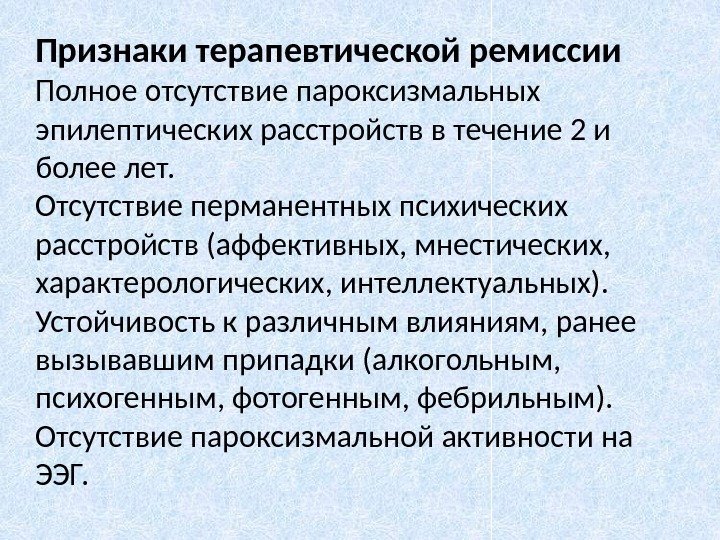 Признаки терапевтической ремиссии
Полное отсутствие пароксизмальных эпилептических расстройств в течение 2 и более лет.
Отсутствие перманентных психических расстройств (аффективных, мнестических, характерологических, интеллектуальных).
Устойчивость к различным влияниям, ранее вызывавшим припадки (алкогольным, психогенным, фотогенным, фебрильным).
Отсутствие пароксизмальной активности на ЭЭГ.